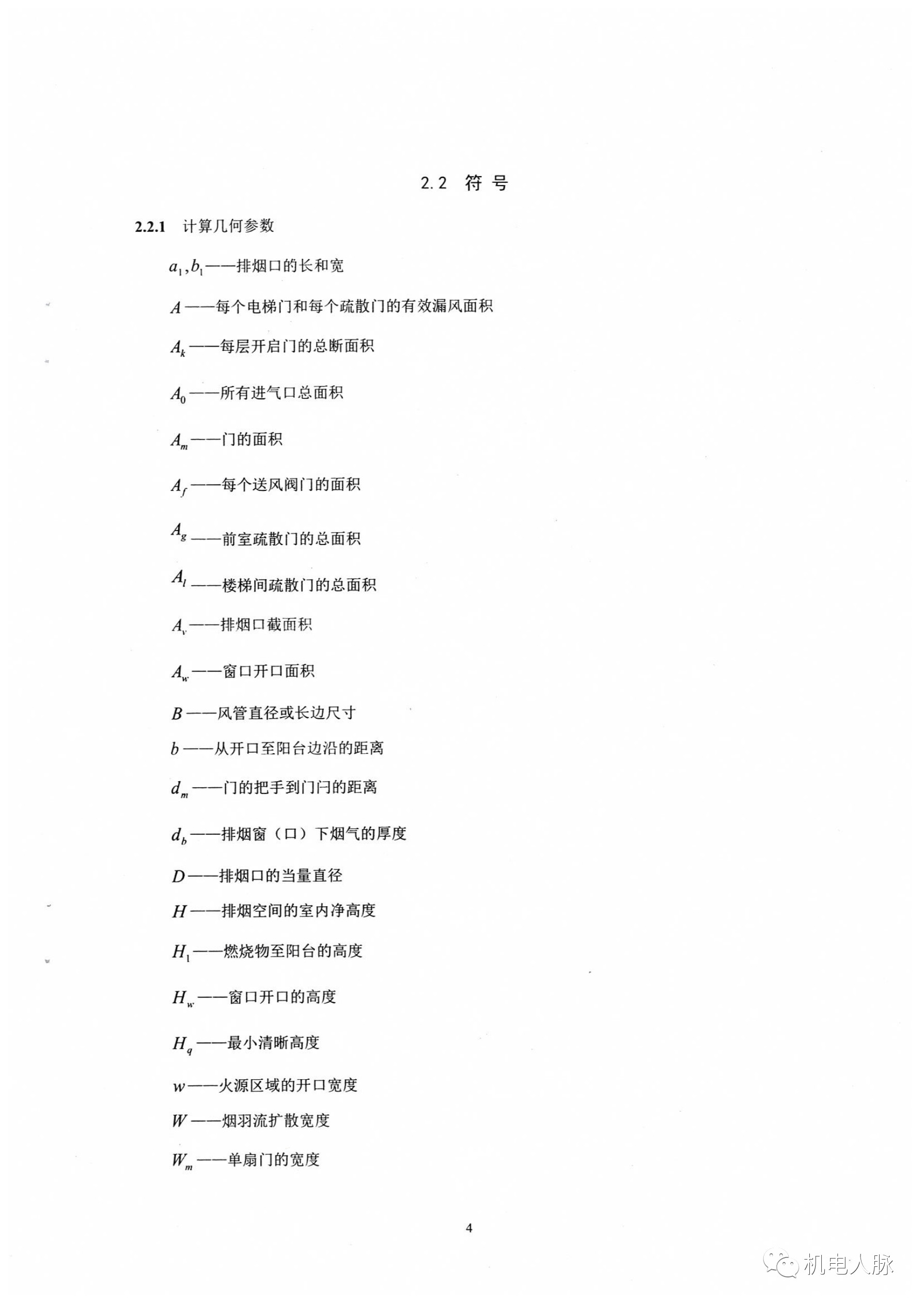 2.2 符 号

2.2.1 计算几何参数

$a_1, b_1$——排烟口的长和宽

$A$——每个电梯门和每个疏散门的有效漏风面积

$A_k$——每层开启门的总断面积

$A_0$——所有进气口总面积

$A_m$——门的面积

$A_f$——每个送风阀门的面积

$A_g$——前室疏散门的总面积

$A_l$——楼梯间疏散门的总面积

$A_v$——排烟口截面积

$A_w$——窗口开口面积

$B$——风管直径或长边尺寸

$b$——从开口至阳台边沿的距离

$d_m$——门的把手到门闩的距离

$d_b$——排烟窗（口）下烟气的厚度

$D$——排烟口的当量直径

$H$——排烟空间的室内净高度

$H_1$——燃烧物至阳台的高度

$H_w$——窗口开口的高度

$H_q$——最小清晰高度

$w$——火源区域的开口宽度

$W$——烟羽流扩散宽度

$W_m$——单扇门的宽度

4

机电人脉